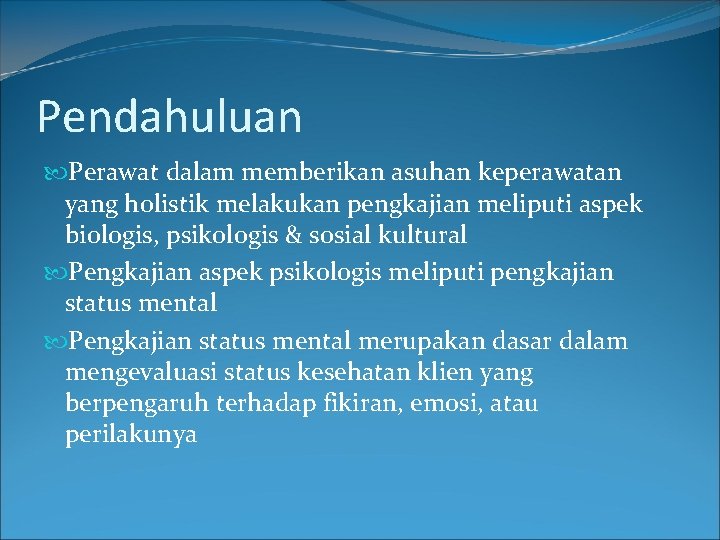 Pendahuluan

Perawat dalam memberikan asuhan keperawatan yang holistik melakukan pengkajian meliputi aspek biologis, psikologis & sosial kultural

Pengkajian aspek psikologis meliputi pengkajian status mental

Pengkajian status mental merupakan dasar dalam mengevaluasi status kesehatan klien yang berpengaruh terhadap fikiran, emosi, atau perilakunya